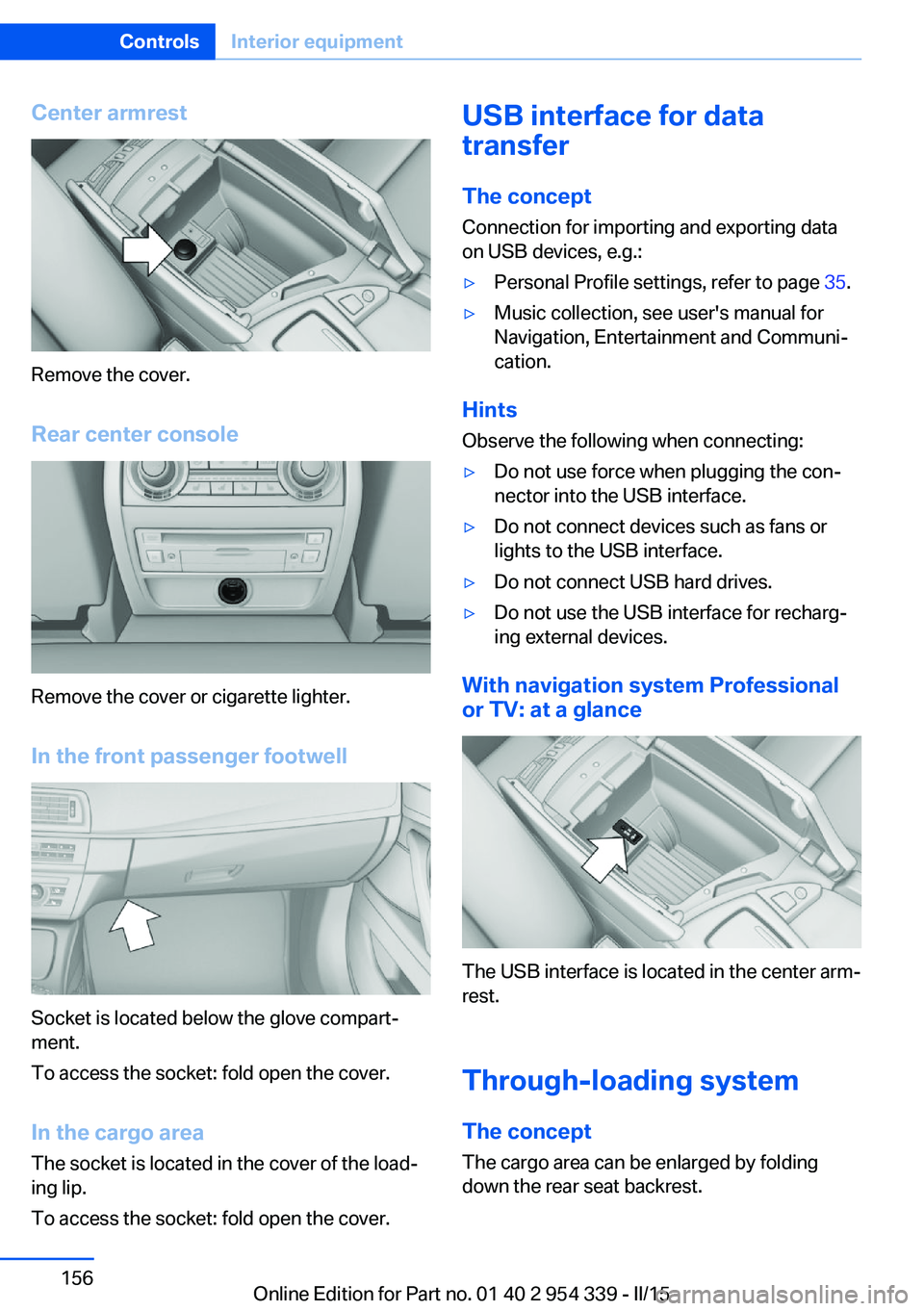 Controls Interior equipment

Center armrest

Remove the cover.

Rear center console

Remove the cover or cigarette lighter.

In the front passenger footwell

Socket is located below the glove compartment.

To access the socket: fold open the cover.

In the cargo area

The socket is located in the cover of the loading lip.

To access the socket: fold open the cover.

USB interface for data transfer

The concept

Connection for importing and exporting data on USB devices, e.g.:

▷ Personal Profile settings, refer to page 35.

▷ Music collection, see user's manual for Navigation, Entertainment and Communication.

Hints

Observe the following when connecting:

▷ Do not use force when plugging the connector into the USB interface.

▷ Do not connect devices such as fans or lights to the USB interface.

▷ Do not connect USB hard drives.

▷ Do not use the USB interface for recharging external devices.

With navigation system Professional or TV: at a glance

The USB interface is located in the center armrest.

Through-loading system

The concept

The cargo area can be enlarged by folding down the rear seat backrest.

156

Online Edition for Part no. 01 40 2 954 339 - II/15

carmanualsonline.info